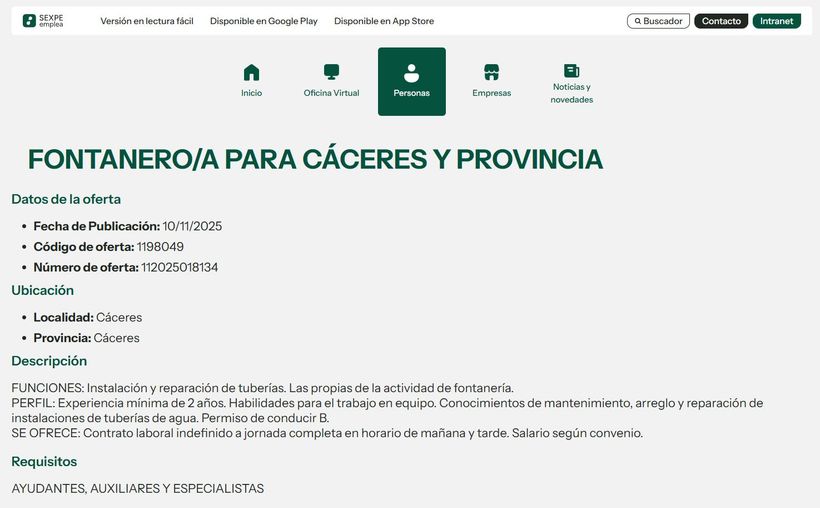 SEXPE emplea
Versión en lectura fácil
Disponible en Google Play
Disponible en App Store
Buscador
Contacto
Intranet

Inicio
Oficina Virtual
Personas
Empresas
Noticias y novedades

FONTANERO/A PARA CÁCERES Y PROVINCIA

Datos de la oferta

- Fecha de Publicación: 10/11/2025
- Código de oferta: 1198049
- Número de oferta: 112025018134

Ubicación

- Localidad: Cáceres
- Provincia: Cáceres

Descripción

FUNCIONES: Instalación y reparación de tuberías. Las propias de la actividad de fontanería.
PERFIL: Experiencia mínima de 2 años. Habilidades para el trabajo en equipo. Conocimientos de mantenimiento, arreglo y reparación de instalaciones de tuberías de agua. Permiso de conducir B.
SE OFRECE: Contrato laboral indefinido a jornada completa en horario de mañana y tarde. Salario según convenio.

Requisitos

AYUDANTES, AUXILIARES Y ESPECIALISTAS